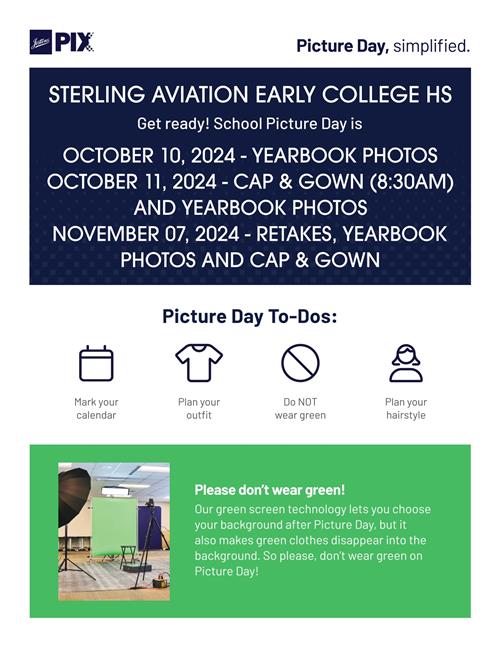 Jostens PIX

Picture Day, simplified.

STERLING AVIATION EARLY COLLEGE HS

Get ready! School Picture Day is

OCTOBER 10, 2024 - YEARBOOK PHOTOS
OCTOBER 11, 2024 - CAP & GOWN (8:30AM) AND YEARBOOK PHOTOS
NOVEMBER 07, 2024 - RETAKES, YEARBOOK PHOTOS AND CAP & GOWN

Picture Day To-Dos:

Mark your calendar

Plan your outfit

Do NOT wear green

Plan your hairstyle

Please don't wear green!
Our green screen technology lets you choose your background after Picture Day, but it also makes green clothes disappear into the background. So please, don't wear green on Picture Day!